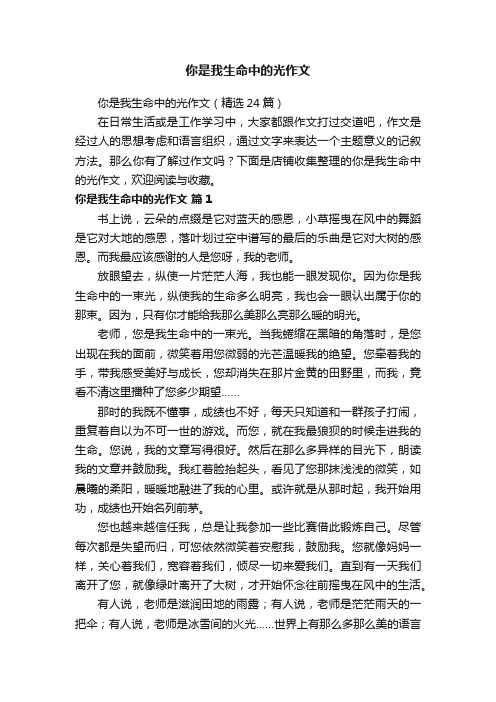 你是我生命中的光作文

你是我生命中的光作文（精选24篇）

在日常生活或是工作学习中，大家都跟作文打过交道吧，作文是经过人的思想考虑和语言组织，通过文字来表达一个主题意义的记叙方法。那么你有了解过作文吗？下面是店铺收集整理的你是我生命中的光作文，欢迎阅读与收藏。

你是我生命中的光作文 篇1

书上说，云朵的点缀是它对蓝天的感恩，小草摇曳在风中的舞蹈是它对大地的感恩，落叶划过空中谱写的最后的乐曲是它对大树的感恩。而我最应该感谢的人是您呀，我的老师。

放眼望去，纵使一片茫茫人海，我也能一眼发现你。因为你是我生命中的一束光，纵使我的生命多么明亮，我也会一眼认出属于你的那束。因为，只有你才能给我那么美那么亮那么暖的明光。

老师，您是我生命中的一束光。当我蜷缩在黑暗的角落时，是您出现在我的面前，微笑着用您微弱的光芒温暖我的绝望。您牵着我的手，带我感受美好与成长，您却消失在那片金黄的田野里，而我，竟看不清这里播种了您多少期望……

那时的我既不懂事，成绩也不好，每天只知道和一群孩子打闹，重复着自以为不可一世的游戏。而您，就在我最狼狈的时候走进我的生命。您说，我的文章写得很好。然后在那么多异样的目光下，朗读我的文章并鼓励我。我红着脸抬起头，看见了您那抹浅浅的微笑，如晨曦的柔阳，暖暖地融进了我的心里。或许就是从那时起，我开始用功，成绩也开始名列前茅。

您也越来越信任我，总是让我参加一些比赛借此锻炼自己。尽管每次都是失望而归，可您依然微笑着安慰我，鼓励我。您就像妈妈一样，关心着我们，宽容着我们，倾尽一切来爱我们。直到有一天我们离开了您，就像绿叶离开了大树，才开始怀念往前摇曳在风中的生活。

有人说，老师是滋润田地的雨露；有人说，老师是茫茫雨天的一把伞；有人说，老师是冰雪间的火光……世界上有那么多那么美的语言